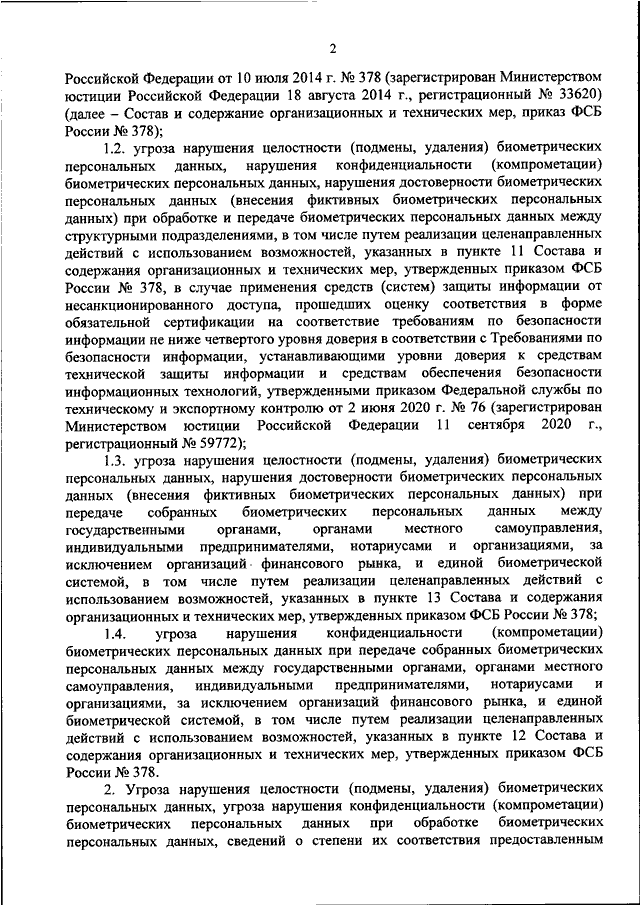 2

Российской Федерации от 10 июля 2014 г. № 378 (зарегистрирован Министерством юстиции Российской Федерации 18 августа 2014 г., регистрационный № 33620) (далее – Состав и содержание организационных и технических мер, приказ ФСБ России № 378);

1.2. угроза нарушения целостности (подмены, удаления) биометрических персональных данных, нарушения конфиденциальности (компрометации) биометрических персональных данных, нарушения достоверности биометрических персональных данных (внесения фиктивных биометрических персональных данных) при обработке и передаче биометрических персональных данных между структурными подразделениями, в том числе путем реализации целенаправленных действий с использованием возможностей, указанных в пункте 11 Состава и содержания организационных и технических мер, утвержденных приказом ФСБ России № 378, в случае применения средств (систем) защиты информации от несанкционированного доступа, прошедших оценку соответствия в форме обязательной сертификации на соответствие требованиям по безопасности информации не ниже четвертого уровня доверия в соответствии с Требованиями по безопасности информации, устанавливающими уровни доверия к средствам технической защиты информации и средствам обеспечения безопасности информационных технологий, утвержденными приказом Федеральной службы по техническому и экспортному контролю от 2 июня 2020 г. № 76 (зарегистрирован Министерством юстиции Российской Федерации 11 сентября 2020 г., регистрационный № 59772);

1.3. угроза нарушения целостности (подмены, удаления) биометрических персональных данных, нарушения достоверности биометрических персональных данных (внесения фиктивных биометрических персональных данных) при передаче собранных биометрических персональных данных между государственными органами, органами местного самоуправления, индивидуальными предпринимателями, нотариусами и организациями, за исключением организаций финансового рынка, и единой биометрической системой, в том числе путем реализации целенаправленных действий с использованием возможностей, указанных в пункте 13 Состава и содержания организационных и технических мер, утвержденных приказом ФСБ России № 378;

1.4. угроза нарушения конфиденциальности (компрометации) биометрических персональных данных при передаче собранных биометрических персональных данных между государственными органами, органами местного самоуправления, индивидуальными предпринимателями, нотариусами и организациями, за исключением организаций финансового рынка, и единой биометрической системой, в том числе путем реализации целенаправленных действий с использованием возможностей, указанных в пункте 12 Состава и содержания организационных и технических мер, утвержденных приказом ФСБ России № 378.

2. Угроза нарушения целостности (подмены, удаления) биометрических персональных данных, угроза нарушения конфиденциальности (компрометации) биометрических персональных данных при обработке биометрических персональных данных, сведений о степени их соответствия предоставленным